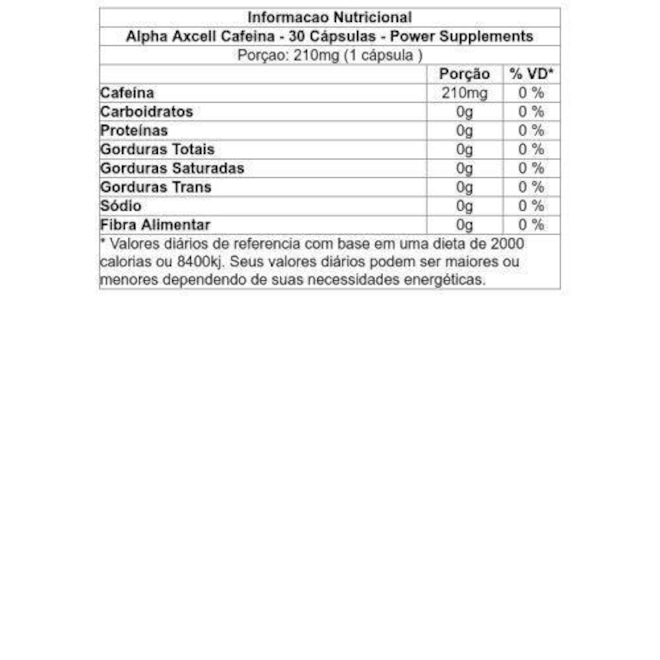 Informacao Nutricional

Alpha Axcell Cafeina - 30 Cápsulas - Power Supplements

Porçao: 210mg (1 cápsula )

| | Porção | % VD* |
|---|---|---|
| Cafeína | 210mg | 0 % |
| Carboidratos | 0g | 0 % |
| Proteínas | 0g | 0 % |
| Gorduras Totais | 0g | 0 % |
| Gorduras Saturadas | 0g | 0 % |
| Gorduras Trans | 0g | 0 % |
| Sódio | 0g | 0 % |
| Fibra Alimentar | 0g | 0 % |

* Valores diários de referencia com base em uma dieta de 2000 calorias ou 8400kj. Seus valores diários podem ser maiores ou menores dependendo de suas necessidades energéticas.